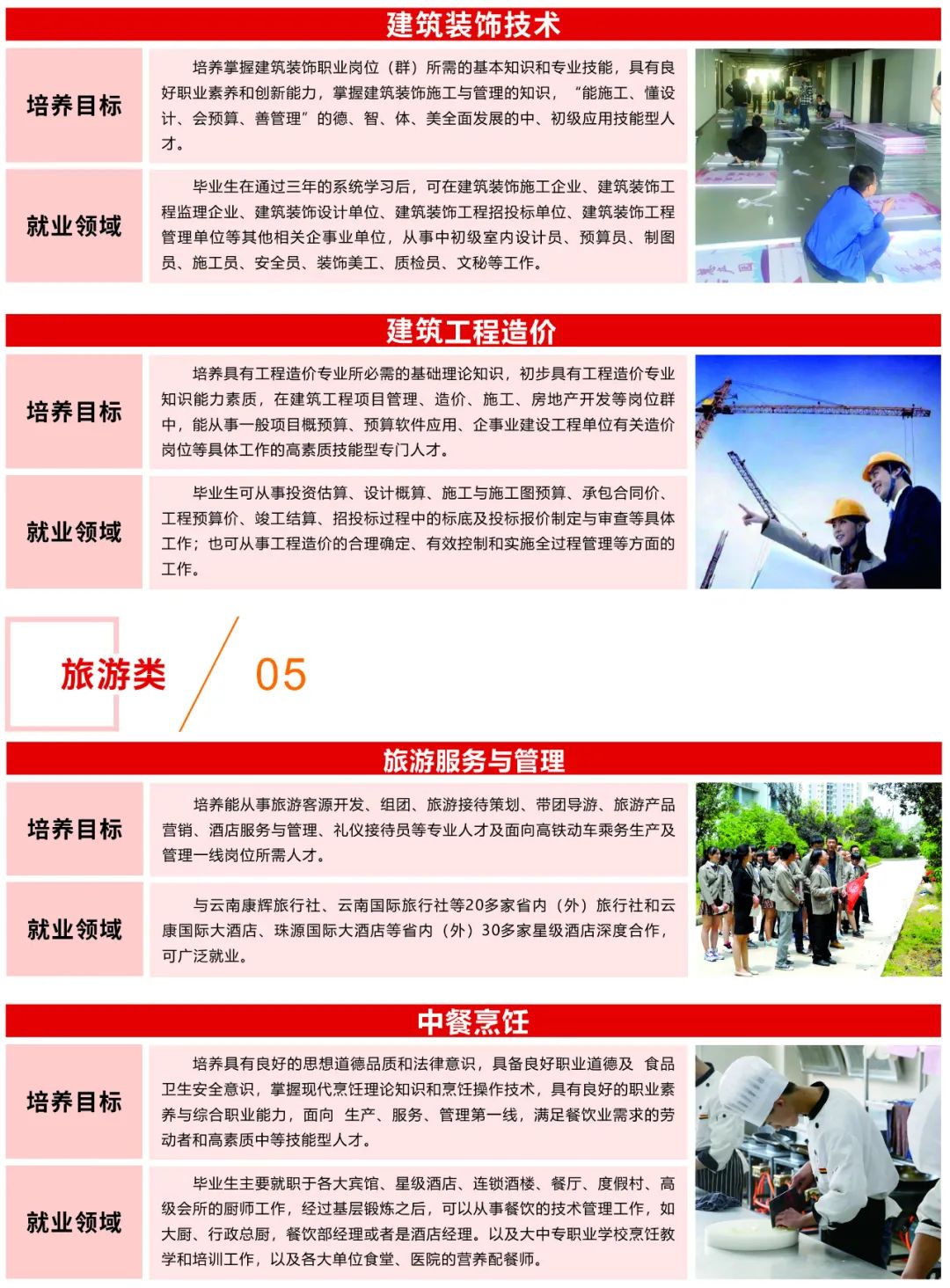 建筑装饰技术

培养目标

培养掌握建筑装饰职业岗位（群）所需的基本知识和专业技能，具有良好职业素养和创新能力，掌握建筑装饰施工与管理的知识，“能施工、懂设计、会预算、善管理”的德、智、体、美全面发展的中、初级应用技能型人才。

就业领域

毕业生在通过三年的系统学习后，可在建筑装饰施工企业、建筑装饰工程监理企业、建筑装饰设计单位、建筑装饰工程招投标单位、建筑装饰工程管理单位等其他相关企事业单位，从事中初级室内设计员、预算员、制图员、施工员、安全员、装饰美工、质检员、文秘等工作。

建筑工程造价

培养目标

培养具有工程造价专业所必需的基础理论知识，初步具有工程造价专业知识能力素质，在建筑工程项目管理、造价、施工、房地产开发等岗位群中，能从事一般项目概预算、预算软件应用、企事业建设工程单位有关造价岗位等具体工作的高素质技能型专门人才。

就业领域

毕业生可从事投资估算、设计概算、施工与施工图预算、承包合同价、工程预算价、竣工结算、招投标过程中的标底及投标报价制定与审查等具体工作；也可从事工程造价的合理确定、有效控制和实施全过程管理等方面的工作。

旅游类

05

旅游服务与管理

培养目标

培养能从事旅游客源开发、组团、旅游接待策划、带团导游、旅游产品营销、酒店服务与管理、礼仪接待员等专业人才及面向高铁动车乘务生产及管理一线岗位所需人才。

就业领域

与云南康辉旅行社、云南国际旅行社等20多家省内（外）旅行社和云康国际大酒店、珠源国际大酒店等省内（外）30多家星级酒店深度合作，可广泛就业。

中餐烹饪

培养目标

培养具有良好的思想道德品质和法律意识，具备良好职业道德及 食品卫生安全意识，掌握现代烹饪理论知识和烹饪操作技术，具有良好的职业素养与综合职业能力，面向 生产、服务、管理第一线，满足餐饮业需求的劳动者和高素质中等技能型人才。

就业领域

毕业生主要就职于各大宾馆、星级酒店、连锁酒楼、餐厅、度假村、高级会所的厨师工作，经过基层锻炼之后，可以从事餐饮的技术管理工作，如大厨、行政总厨，餐饮部经理或者是酒店经理。以及大中专职业学校烹饪教学和培训工作，以及各大单位食堂、医院的营养配餐师。